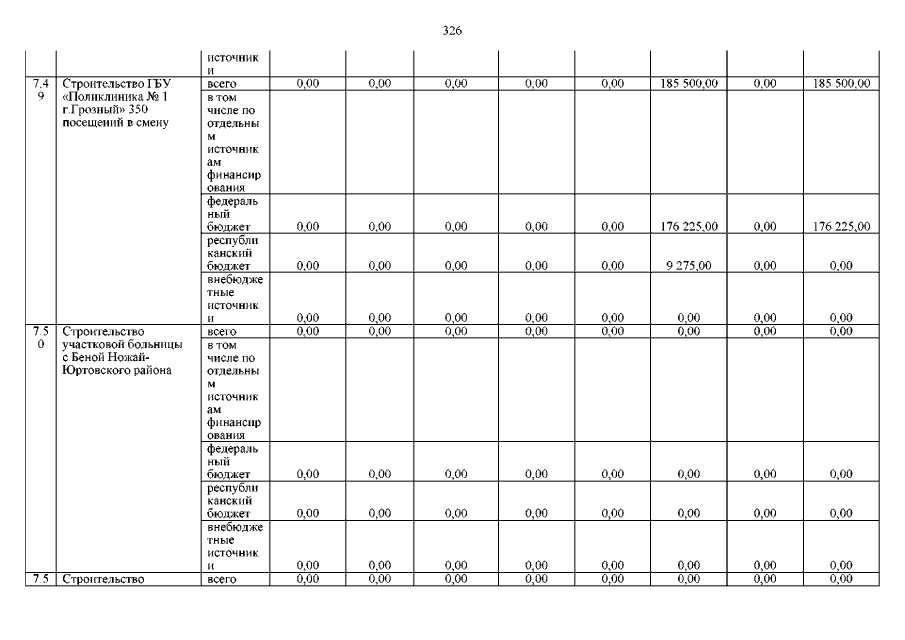 326

|  |  |  |  |  |  |  |  |  |  |  |
|---|---|---|---|---|---|---|---|---|---|---|
|  |  | источники |  |  |  |  |  |  |  |  |
| 7.49 | Строительство ГБУ «Поликлиника № 1 г.Грозный» 350 посещений в смену | всего | 0,00 | 0,00 | 0,00 | 0,00 | 0,00 | 185 500,00 | 0,00 | 185 500,00 |
|  |  | в том числе по отдельным источникам финансирования |  |  |  |  |  |  |  |  |
|  |  | федеральный бюджет | 0,00 | 0,00 | 0,00 | 0,00 | 0,00 | 176 225,00 | 0,00 | 176 225,00 |
|  |  | республиканский бюджет | 0,00 | 0,00 | 0,00 | 0,00 | 0,00 | 9 275,00 | 0,00 | 0,00 |
|  |  | внебюджетные источники | 0,00 | 0,00 | 0,00 | 0,00 | 0,00 | 0,00 | 0,00 | 0,00 |
| 7.50 | Строительство участковой больницы с.Беной Ножай-Юртовского района | всего | 0,00 | 0,00 | 0,00 | 0,00 | 0,00 | 0,00 | 0,00 | 0,00 |
|  |  | в том числе по отдельным источникам финансирования |  |  |  |  |  |  |  |  |
|  |  | федеральный бюджет | 0,00 | 0,00 | 0,00 | 0,00 | 0,00 | 0,00 | 0,00 | 0,00 |
|  |  | республиканский бюджет | 0,00 | 0,00 | 0,00 | 0,00 | 0,00 | 0,00 | 0,00 | 0,00 |
|  |  | внебюджетные источники | 0,00 | 0,00 | 0,00 | 0,00 | 0,00 | 0,00 | 0,00 | 0,00 |
| 7.5 | Строительство | всего | 0,00 | 0,00 | 0,00 | 0,00 | 0,00 | 0,00 | 0,00 | 0,00 |